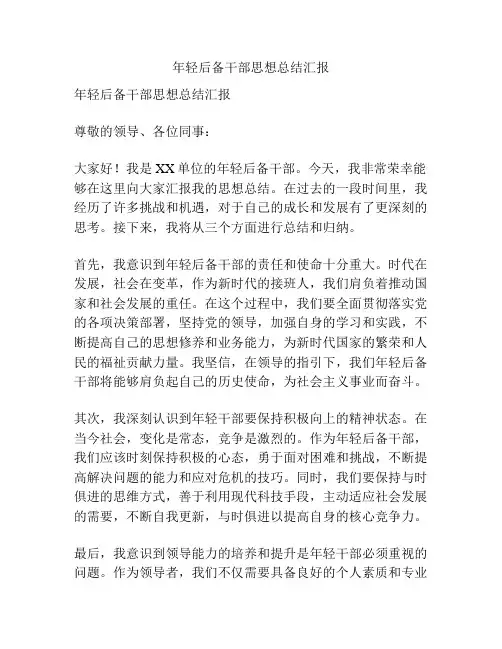 年轻后备干部思想总结汇报

年轻后备干部思想总结汇报

尊敬的领导、各位同事：

大家好！我是XX单位的年轻后备干部。今天，我非常荣幸能够在这里向大家汇报我的思想总结。在过去的一段时间里，我经历了许多挑战和机遇，对于自己的成长和发展有了更深刻的思考。接下来，我将从三个方面进行总结和归纳。

首先，我意识到年轻后备干部的责任和使命十分重大。时代在发展，社会在变革，作为新时代的接班人，我们肩负着推动国家和社会发展的重任。在这个过程中，我们要全面贯彻落实党的各项决策部署，坚持党的领导，加强自身的学习和实践，不断提高自己的思想修养和业务能力，为新时代国家的繁荣和人民的福祉贡献力量。我坚信，在领导的指引下，我们年轻后备干部将能够肩负起自己的历史使命，为社会主义事业而奋斗。

其次，我深刻认识到年轻干部要保持积极向上的精神状态。在当今社会，变化是常态，竞争是激烈的。作为年轻后备干部，我们应该时刻保持积极的心态，勇于面对困难和挑战，不断提高解决问题的能力和应对危机的技巧。同时，我们要保持与时俱进的思维方式，善于利用现代科技手段，主动适应社会发展的需要，不断自我更新，与时俱进以提高自身的核心竞争力。

最后，我意识到领导能力的培养和提升是年轻干部必须重视的问题。作为领导者，我们不仅需要具备良好的个人素质和专业